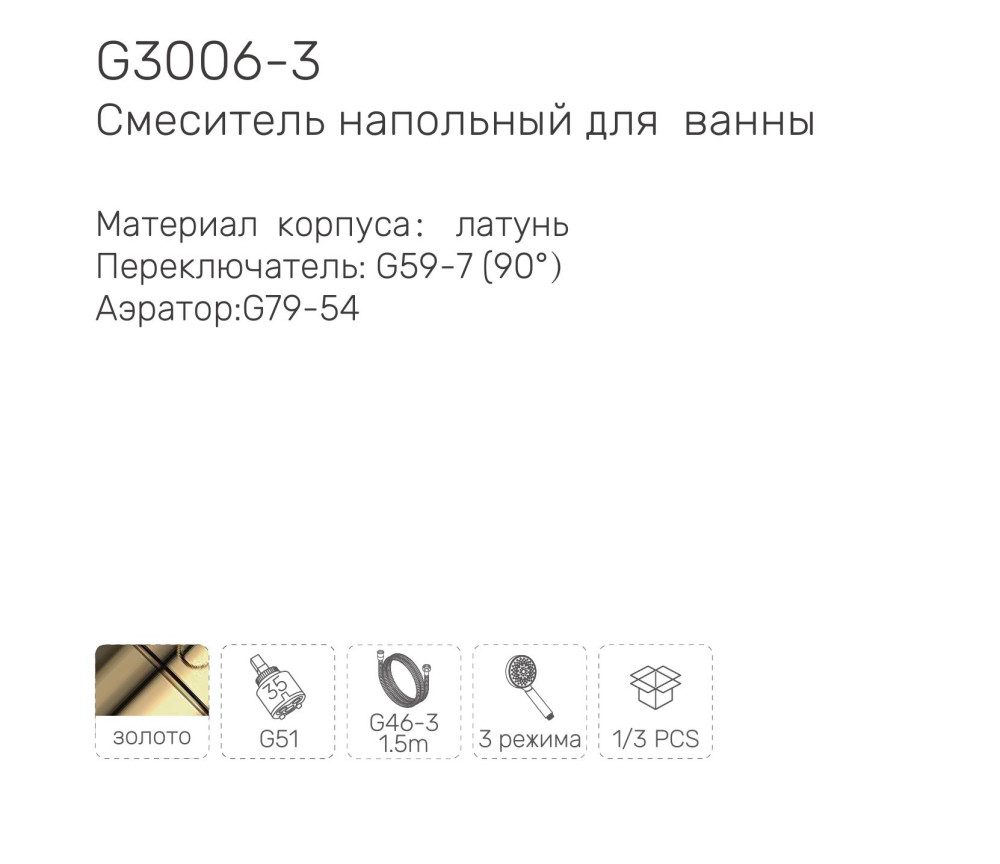 G3006-3
Смеситель напольный для ванны

Материал корпуса: латунь
Переключатель: G59-7 (90°)
Аэратор:G79-54

золото

35
G51

G46-3
1.5m

3 режима

1/3 PCS